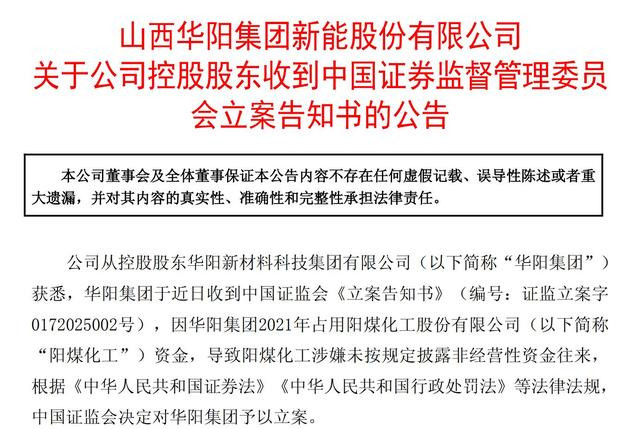 山西华阳集团新能股份有限公司
关于公司控股股东收到中国证券监督管理委员会立案告知书的公告

本公司董事会及全体董事保证本公告内容不存在任何虚假记载、误导性陈述或者重大遗漏，并对其内容的真实性、准确性和完整性承担法律责任。

公司从控股股东华阳新材料科技集团有限公司（以下简称“华阳集团”）获悉，华阳集团于近日收到中国证监会《立案告知书》（编号：证监立案字0172025002号），因华阳集团2021年占用阳煤化工股份有限公司（以下简称“阳煤化工”）资金，导致阳煤化工涉嫌未按规定披露非经营性资金往来，根据《中华人民共和国证券法》《中华人民共和国行政处罚法》等法律法规，中国证监会决定对华阳集团予以立案。